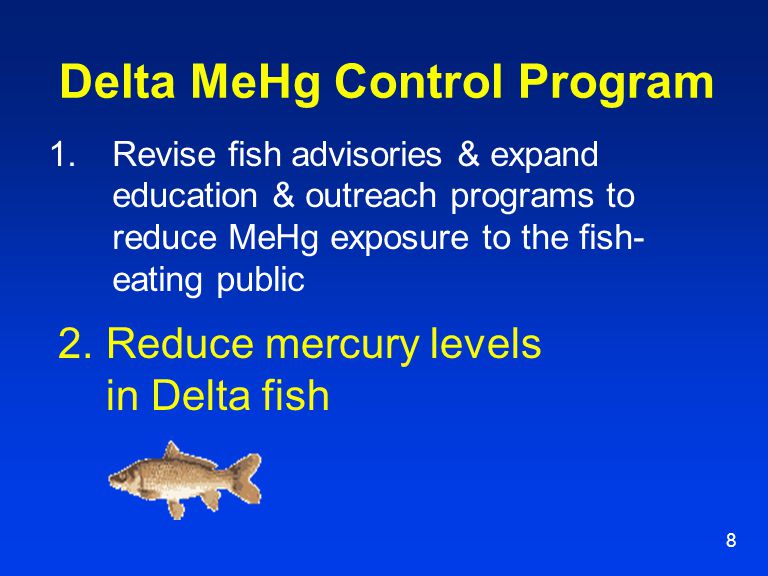 Delta MeHg Control Program

1. Revise fish advisories & expand education & outreach programs to reduce MeHg exposure to the fish-eating public

2. Reduce mercury levels in Delta fish

8